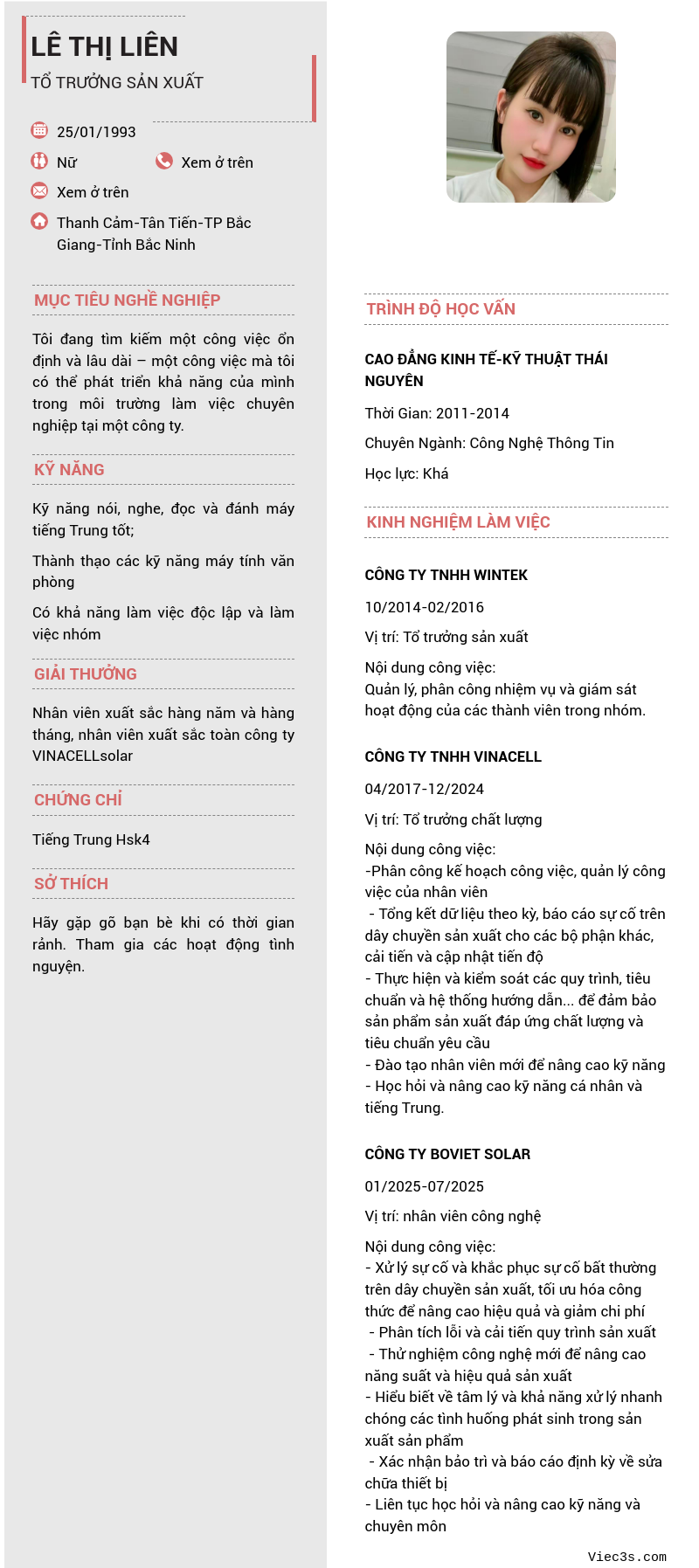 LÊ THỊ LIÊN
TỔ TRƯỞNG SẢN XUẤT

25/01/1993
Nữ
Xem ở trên
Xem ở trên
Thanh Cảm-Tân Tiến-TP Bắc Giang-Tỉnh Bắc Ninh

MỤC TIÊU NGHỀ NGHIỆP

Tôi đang tìm kiếm một công việc ổn định và lâu dài – một công việc mà tôi có thể phát triển khả năng của mình trong môi trường làm việc chuyên nghiệp tại một công ty.

KỸ NĂNG

Kỹ năng nói, nghe, đọc và đánh máy tiếng Trung tốt;

Thành thạo các kỹ năng máy tính văn phòng

Có khả năng làm việc độc lập và làm việc nhóm

GIẢI THƯỞNG

Nhân viên xuất sắc hàng năm và hàng tháng, nhân viên xuất sắc toàn công ty VINACELLsolar

CHỨNG CHỈ

Tiếng Trung Hsk4

SỞ THÍCH

Hãy gặp gỡ bạn bè khi có thời gian rảnh. Tham gia các hoạt động tình nguyện.

TRÌNH ĐỘ HỌC VẤN

CAO ĐẲNG KINH TẾ-KỸ THUẬT THÁI NGUYÊN

Thời Gian: 2011-2014

Chuyên Ngành: Công Nghệ Thông Tin

Học lực: Khá

KINH NGHIỆM LÀM VIỆC

CÔNG TY TNHH WINTEK

10/2014-02/2016

Vị trí: Tổ trưởng sản xuất

Nội dung công việc:
Quản lý, phân công nhiệm vụ và giám sát hoạt động của các thành viên trong nhóm.

CÔNG TY TNHH VINACELL

04/2017-12/2024

Vị trí: Tổ trưởng chất lượng

Nội dung công việc:
-Phân công kế hoạch công việc, quản lý công việc của nhân viên
 - Tổng kết dữ liệu theo kỳ, báo cáo sự cố trên dây chuyền sản xuất cho các bộ phận khác, cải tiến và cập nhật tiến độ
- Thực hiện và kiểm soát các quy trình, tiêu chuẩn và hệ thống hướng dẫn... để đảm bảo sản phẩm sản xuất đáp ứng chất lượng và tiêu chuẩn yêu cầu
- Đào tạo nhân viên mới để nâng cao kỹ năng
- Học hỏi và nâng cao kỹ năng cá nhân và tiếng Trung.

CÔNG TY BOVIET SOLAR

01/2025-07/2025

Vị trí: nhân viên công nghệ

Nội dung công việc:
- Xử lý sự cố và khắc phục sự cố bất thường trên dây chuyền sản xuất, tối ưu hóa công thức để nâng cao hiệu quả và giảm chi phí
 - Phân tích lỗi và cải tiến quy trình sản xuất
 - Thử nghiệm công nghệ mới để nâng cao năng suất và hiệu quả sản xuất
- Hiểu biết về tâm lý và khả năng xử lý nhanh chóng các tình huống phát sinh trong sản xuất sản phẩm
 - Xác nhận bảo trì và báo cáo định kỳ về sửa chữa thiết bị
- Liên tục học hỏi và nâng cao kỹ năng và chuyên môn

Viec3s.com